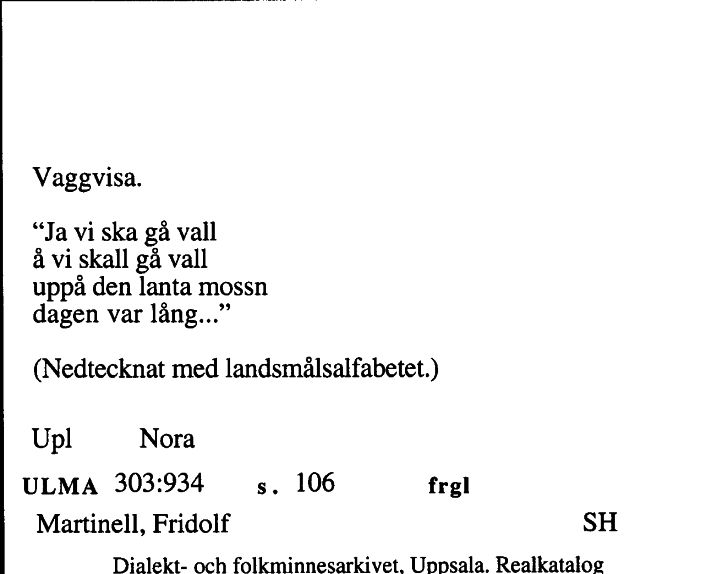 Vaggvisa.

"Ja vi ska gå vall
å vi skall gå vall
uppå den lanta mossn
dagen var lång..."

(Nedtecknat med landsmålsalfabetet.)

Upl Nora

ULMA 303:934 s. 106 frgl

Martinell, Fridolf SH

Dialekt- och folkminnesarkivet, Uppsala. Realkatalog